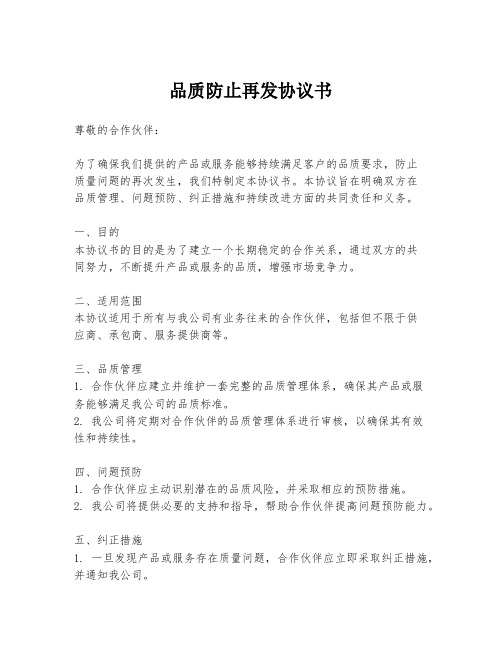 品质防止再发协议书

尊敬的合作伙伴：

为了确保我们提供的产品或服务能够持续满足客户的品质要求，防止质量问题的再次发生，我们特制定本协议书。本协议旨在明确双方在品质管理、问题预防、纠正措施和持续改进方面的共同责任和义务。

一、目的
本协议书的目的是为了建立一个长期稳定的合作关系，通过双方的共同努力，不断提升产品或服务的品质，增强市场竞争力。

二、适用范围
本协议适用于所有与我公司有业务往来的合作伙伴，包括但不限于供应商、承包商、服务提供商等。

三、品质管理
1. 合作伙伴应建立并维护一套完整的品质管理体系，确保其产品或服务能够满足我公司的品质标准。
2. 我公司将定期对合作伙伴的品质管理体系进行审核，以确保其有效性和持续性。

四、问题预防
1. 合作伙伴应主动识别潜在的品质风险，并采取相应的预防措施。
2. 我公司将提供必要的支持和指导，帮助合作伙伴提高问题预防能力。

五、纠正措施
1. 一旦发现产品或服务存在质量问题，合作伙伴应立即采取纠正措施，并通知我公司。